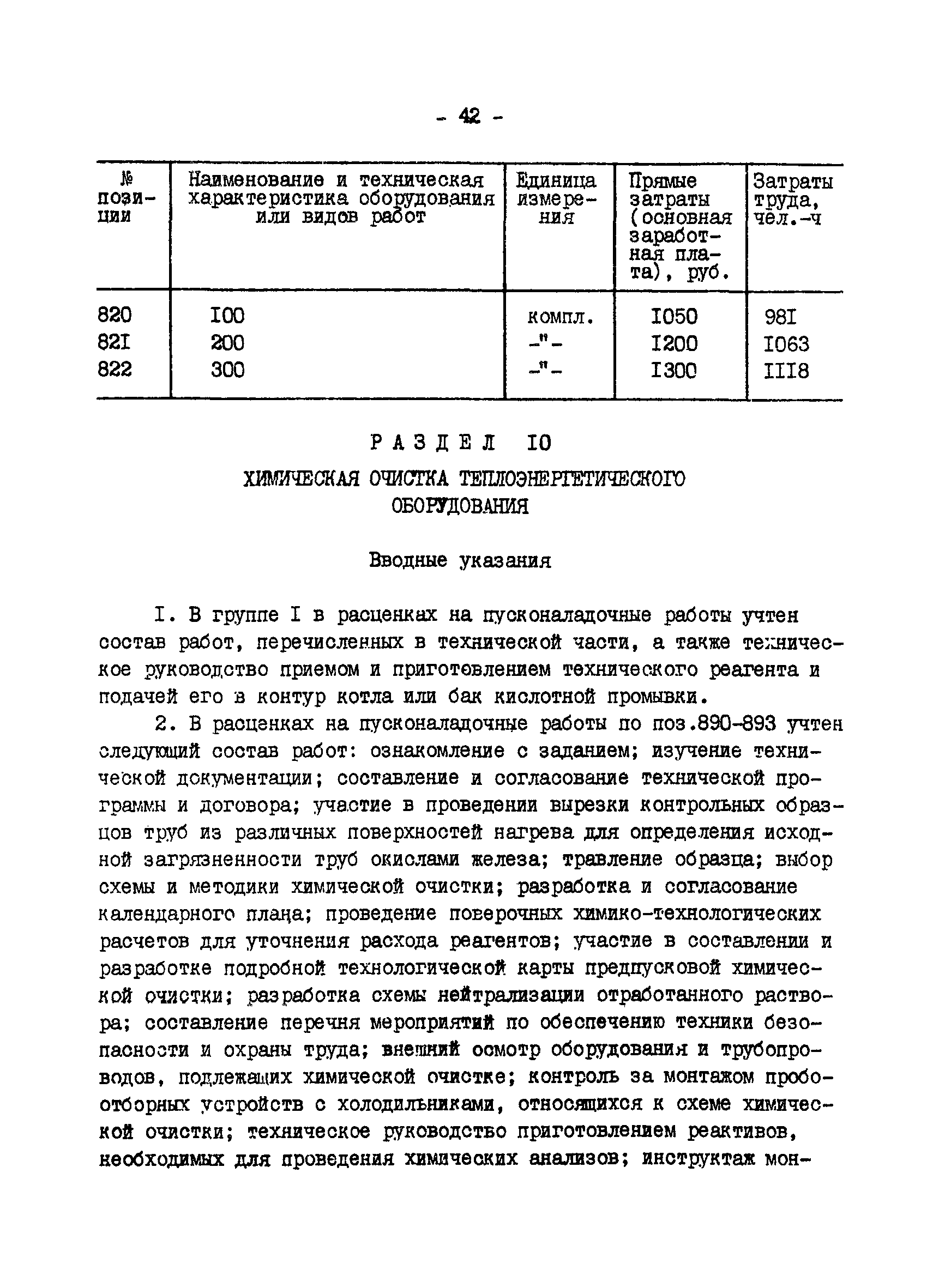 - 42 -

| № позиции | Наименование и техническая характеристика оборудования или видов работ | Единица измерения | Прямые затраты (основная заработная плата), руб. | Затраты труда, чел.-ч |
|---|---|---|---|---|
| 820 | I00 | компл. | I050 | 98I |
| 82I | 200 | -"- | I200 | I063 |
| 822 | 300 | -"- | I300 | III8 |

РАЗДЕЛ I0

ХИМИЧЕСКАЯ ОЧИСТКА ТЕПЛОЭНЕРГЕТИЧЕСКОГО ОБОРУДОВАНИЯ

Вводные указания

I. В группе I в расценках на пусконаладочные работы учтен состав работ, перечисленных в технической части, а также техническое руководство приемом и приготовлением технического реагента и подачей его в контур котла или бак кислотной промывки.

2. В расценках на пусконаладочные работы по поз.890-893 учтен следующий состав работ: ознакомление с заданием; изучение технической документации; составление и согласование технической программы и договора; участие в проведении вырезки контрольных образцов труб из различных поверхностей нагрева для определения исходной загрязненности труб окислами железа; травление образца; выбор схемы и методики химической очистки; разработка и согласование календарного плана; проведение поверочных химико-технологических расчетов для уточнения расхода реагентов; участие в составлении и разработке подробной технологической карты предпусковой химической очистки; разработка схемы нейтрализации отработанного раствора; составление перечня мероприятий по обеспечению техники безопасности и охраны труда; внешний осмотр оборудования и трубопроводов, подлежащих химической очистке; контроль за монтажом пробоотборных устройств с холодильниками, относящихся к схеме химической очистки; техническое руководство приготовлением реактивов, необходимых для проведения химических анализов; инструктаж мон-